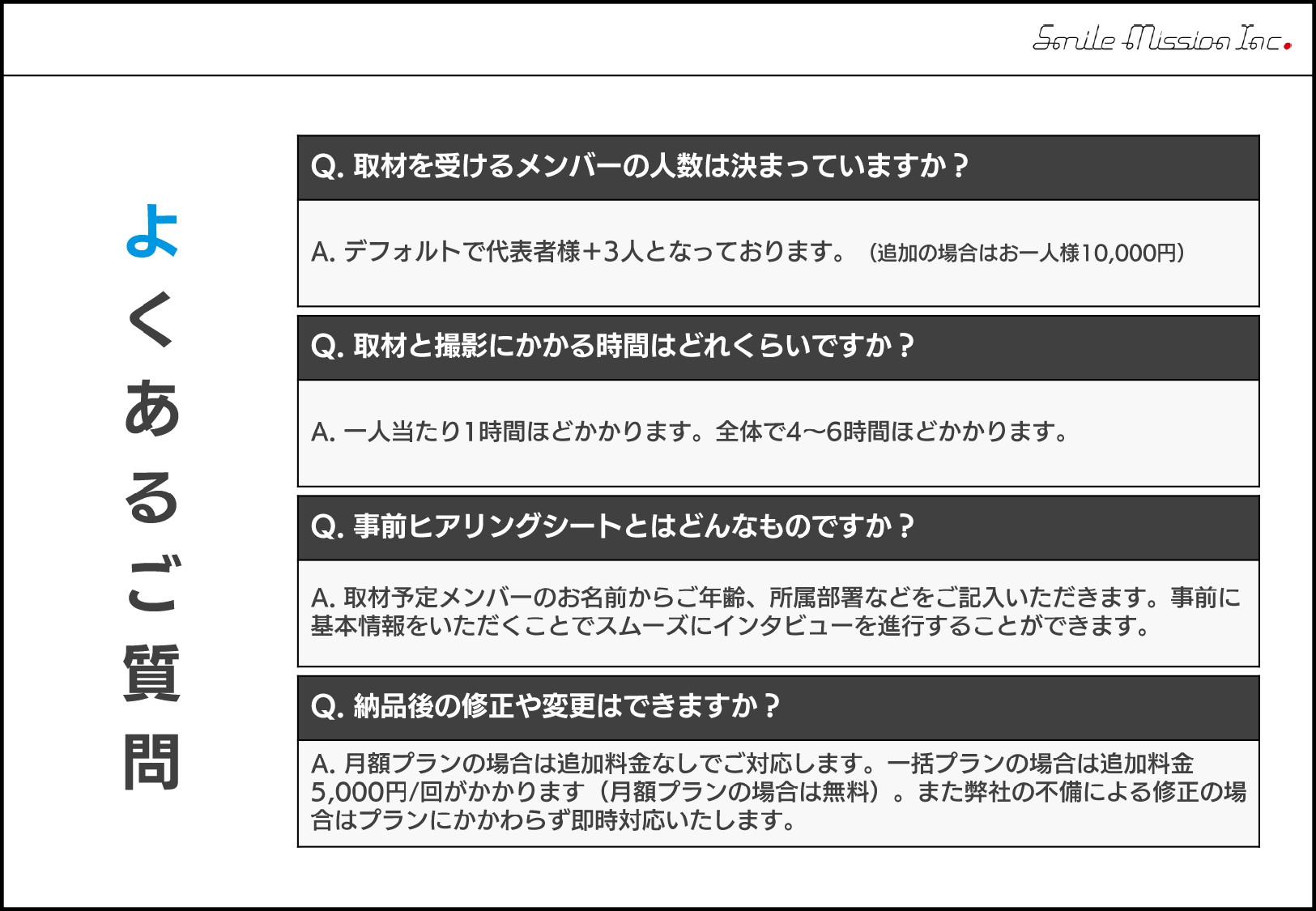 Smile Mission Inc.

よくあるご質問

Q. 取材を受けるメンバーの人数は決まっていますか？

A. デフォルトで代表者様+3人となっております。（追加の場合はお一人様10,000円）

Q. 取材と撮影にかかる時間はどれくらいですか？

A. 一人当たり1時間ほどかかります。全体で4〜6時間ほどかかります。

Q. 事前ヒアリングシートとはどんなものですか？

A. 取材予定メンバーのお名前からご年齢、所属部署などをご記入いただきます。事前に基本情報をいただくことでスムーズにインタビューを進行することができます。

Q. 納品後の修正や変更はできますか？

A. 月額プランの場合は追加料金なしでご対応します。一括プランの場合は追加料金5,000円/回がかかります（月額プランの場合は無料）。また弊社の不備による修正の場合はプランにかかわらず即時対応いたします。